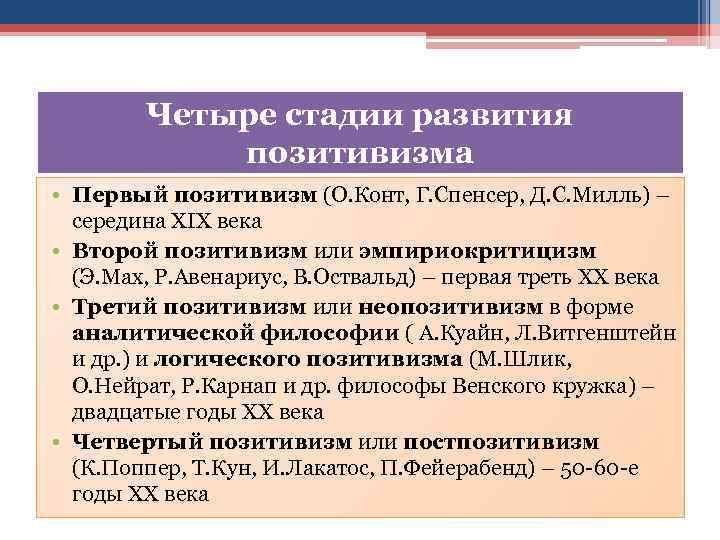 Четыре стадии развития позитивизма

• Первый позитивизм (О.Конт, Г.Спенсер, Д.С.Милль) – середина XIX века
• Второй позитивизм или эмпириокритицизм (Э.Мах, Р.Авенариус, В.Оствальд) – первая треть XX века
• Третий позитивизм или неопозитивизм в форме аналитической философии ( А.Куайн, Л.Витгенштейн и др.) и логического позитивизма (М.Шлик, О.Нейрат, Р.Карнап и др. философы Венского кружка) – двадцатые годы XX века
• Четвертый позитивизм или постпозитивизм (К.Поппер, Т.Кун, И.Лакатос, П.Фейерабенд) – 50-60-е годы XX века